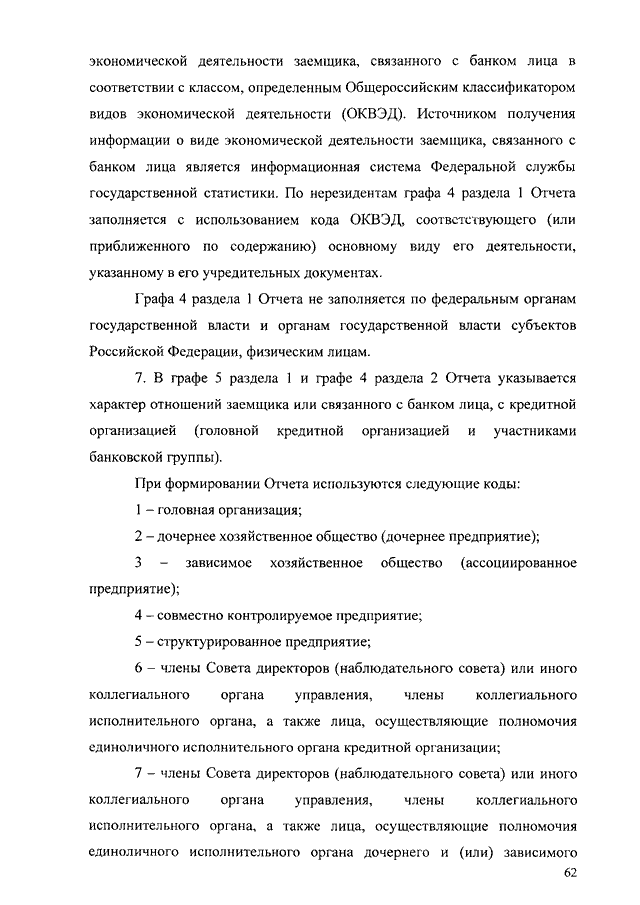 экономической деятельности заемщика, связанного с банком лица в соответствии с классом, определенным Общероссийским классификатором видов экономической деятельности (ОКВЭД). Источником получения информации о виде экономической деятельности заемщика, связанного с банком лица является информационная система Федеральной службы государственной статистики. По нерезидентам графа 4 раздела 1 Отчета заполняется с использованием кода ОКВЭД, соответствующего (или приближенного по содержанию) основному виду его деятельности, указанному в его учредительных документах.

Графа 4 раздела 1 Отчета не заполняется по федеральным органам государственной власти и органам государственной власти субъектов Российской Федерации, физическим лицам.

7. В графе 5 раздела 1 и графе 4 раздела 2 Отчета указывается характер отношений заемщика или связанного с банком лица, с кредитной организацией (головной кредитной организацией и участниками банковской группы).

При формировании Отчета используются следующие коды:

1 – головная организация;

2 – дочернее хозяйственное общество (дочернее предприятие);

3 – зависимое хозяйственное общество (ассоциированное предприятие);

4 – совместно контролируемое предприятие;

5 – структурированное предприятие;

6 – члены Совета директоров (наблюдательного совета) или иного коллегиального органа управления, члены коллегиального исполнительного органа, а также лица, осуществляющие полномочия единоличного исполнительного органа кредитной организации;

7 – члены Совета директоров (наблюдательного совета) или иного коллегиального органа управления, члены коллегиального исполнительного органа, а также лица, осуществляющие полномочия единоличного исполнительного органа дочернего и (или) зависимого

62